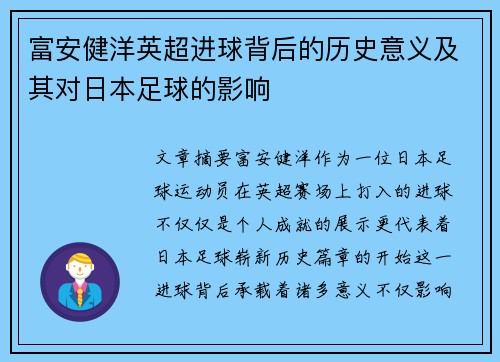 富安健洋英超进球背后的历史意义及其对日本足球的影响

文章摘要富安健洋作为一位日本足球运动员在英超赛场上打入的进球不仅仅是个人成就的展示更代表着日本足球崭新历史篇章的开始这一进球背后承载着诸多意义不仅影响